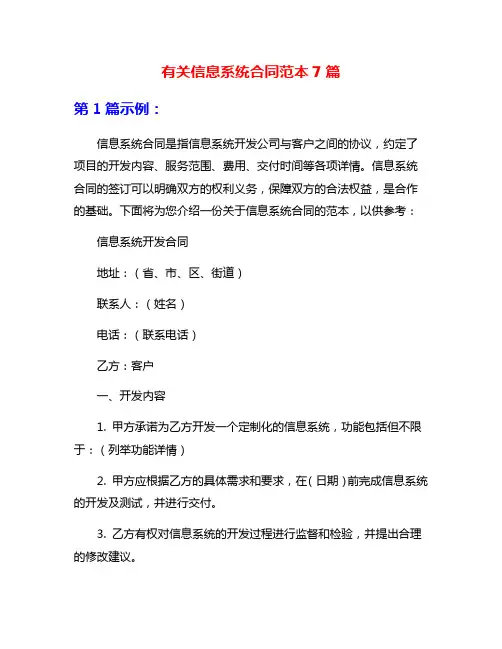 有关信息系统合同范本 7 篇

第 1 篇示例：

信息系统合同是指信息系统开发公司与客户之间的协议，约定了项目的开发内容、服务范围、费用、交付时间等各项详情。信息系统合同的签订可以明确双方的权利义务，保障双方的合法权益，是合作的基础。下面将为您介绍一份关于信息系统合同的范本，以供参考：

信息系统开发合同

地址：（省、市、区、街道）

联系人：（姓名）

电话：（联系电话）

乙方：客户

一、开发内容

1. 甲方承诺为乙方开发一个定制化的信息系统，功能包括但不限于：（列举功能详情）

2. 甲方应根据乙方的具体需求和要求，在（日期）前完成信息系统的开发及测试，并进行交付。

3. 乙方有权对信息系统的开发过程进行监督和检验，并提出合理的修改建议。